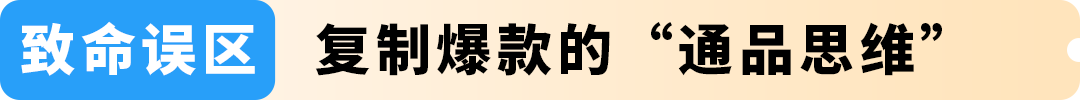 致命误区 复制爆款的“通品思维”